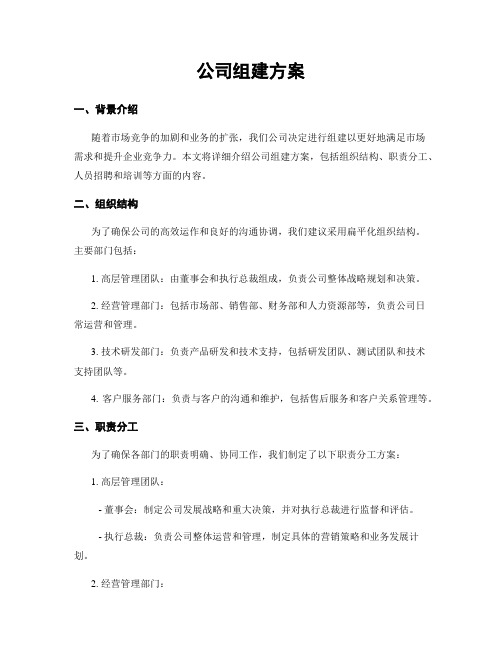 公司组建方案

一、背景介绍

随着市场竞争的加剧和业务的扩张，我们公司决定进行组建以更好地满足市场需求和提升企业竞争力。本文将详细介绍公司组建方案，包括组织结构、职责分工、人员招聘和培训等方面的内容。

二、组织结构

为了确保公司的高效运作和良好的沟通协调，我们建议采用扁平化组织结构。主要部门包括：

1. 高层管理团队：由董事会和执行总裁组成，负责公司整体战略规划和决策。

2. 经营管理部门：包括市场部、销售部、财务部和人力资源部等，负责公司日常运营和管理。

3. 技术研发部门：负责产品研发和技术支持，包括研发团队、测试团队和技术支持团队等。

4. 客户服务部门：负责与客户的沟通和维护，包括售后服务和客户关系管理等。

三、职责分工

为了确保各部门的职责明确、协同工作，我们制定了以下职责分工方案：

1. 高层管理团队：

- 董事会：制定公司发展战略和重大决策，并对执行总裁进行监督和评估。

- 执行总裁：负责公司整体运营和管理，制定具体的营销策略和业务发展计划。

2. 经营管理部门：